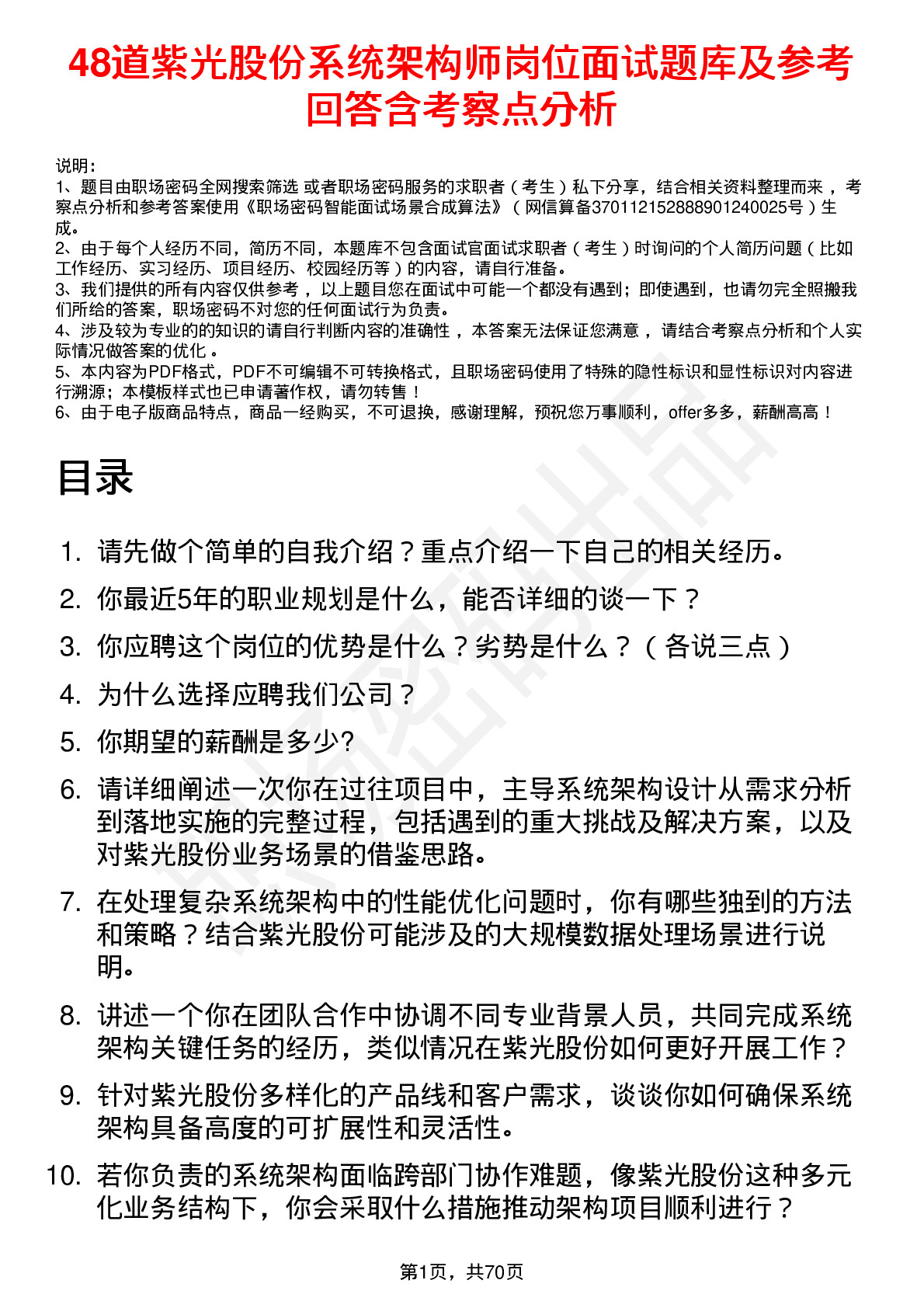 48道紫光股份系统架构师岗位面试题库及参考回答含考察点分析

说明：
1、题目由职场密码全网搜索筛选 或者职场密码服务的求职者（考生）私下分享，结合相关资料整理而来，考察点分析和参考答案使用《职场密码智能面试场景合成算法》（网信算备370112152888901240025号）生成。
2、由于每个人经历不同，简历不同，本题库不包含面试官面试求职者（考生）时询问的个人简历问题（比如工作经历、实习经历、项目经历、校园经历等）的内容，请自行准备。
3、我们提供的所有内容仅供参考，以上题目您在面试中可能一个都没有遇到；即使遇到，也请勿完全照搬我们所给的答案，职场密码不对您的任何面试行为负责。
4、涉及较为专业的的知识的请自行判断内容的准确性，本答案无法保证您满意，请结合考察点分析和个人实际情况做答案的优化。
5、本内容为PDF格式，PDF不可编辑不可转换格式，且职场密码使用了特殊的隐性标识和显性标识对内容进行溯源；本模板样式也已申请著作权，请勿转售！
6、由于电子版商品特点，商品一经购买，不可退换，感谢理解，预祝您万事顺利，offer多多，薪酬高高！

目录

1. 请先做个简单的自我介绍？重点介绍一下自己的相关经历。
2. 你最近5年的职业规划是什么，能否详细的谈一下？
3. 你应聘这个岗位的优势是什么？劣势是什么？（各说三点）
4. 为什么选择应聘我们公司？
5. 你期望的薪酬是多少?
6. 请详细阐述一次你在过往项目中，主导系统架构设计从需求分析到落地实施的完整过程，包括遇到的重大挑战及解决方案，以及对紫光股份业务场景的借鉴思路。
7. 在处理复杂系统架构中的性能优化问题时，你有哪些独到的方法和策略？结合紫光股份可能涉及的大规模数据处理场景进行说明。
8. 讲述一个你在团队合作中协调不同专业背景人员，共同完成系统架构关键任务的经历，类似情况在紫光股份如何更好开展工作？
9. 针对紫光股份多样化的产品线和客户需求，谈谈你如何确保系统架构具备高度的可扩展性和灵活性。
10. 若你负责的系统架构面临跨部门协作难题，像紫光股份这种多元化业务结构下，你会采取什么措施推动架构项目顺利进行？

第1页，共70页